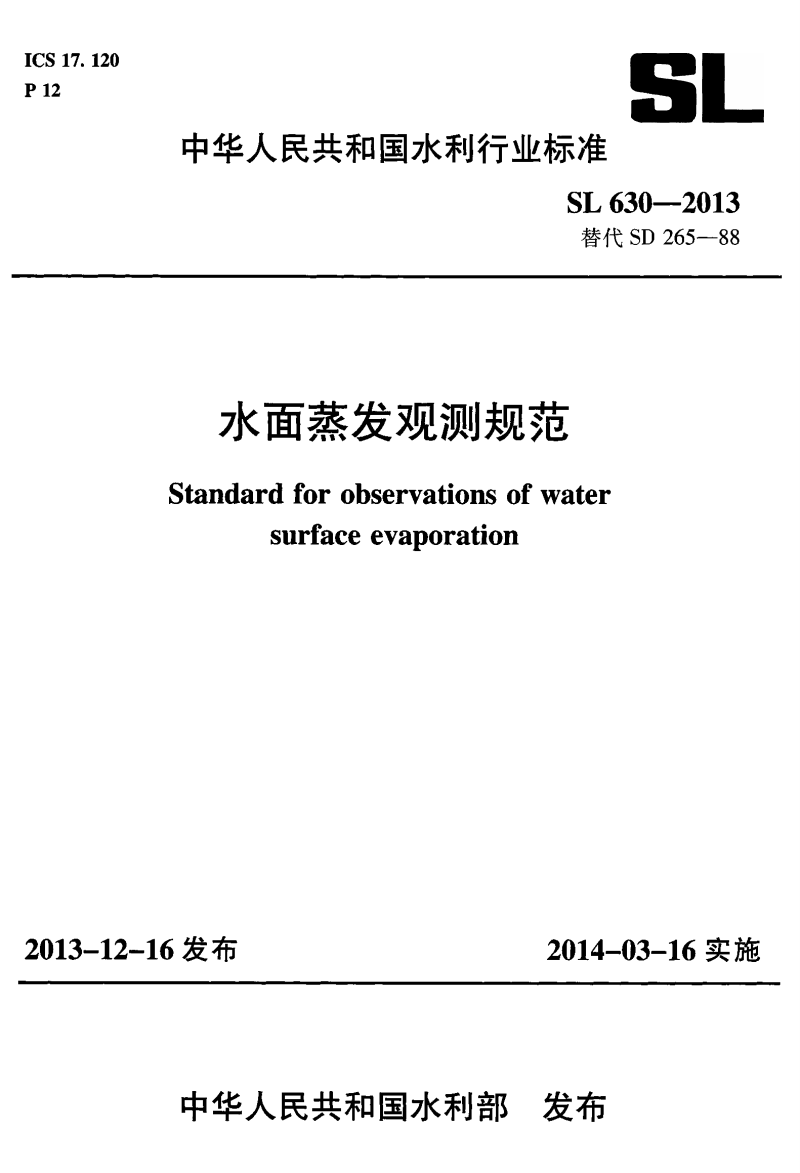 ICS 17. 120
P 12

SL

中华人民共和国水利行业标准

SL 630—2013
替代 SD 265—88

水面蒸发观测规范

Standard for observations of water surface evaporation

2013-12-16 发布

2014-03-16 实施

中华人民共和国水利部 发布